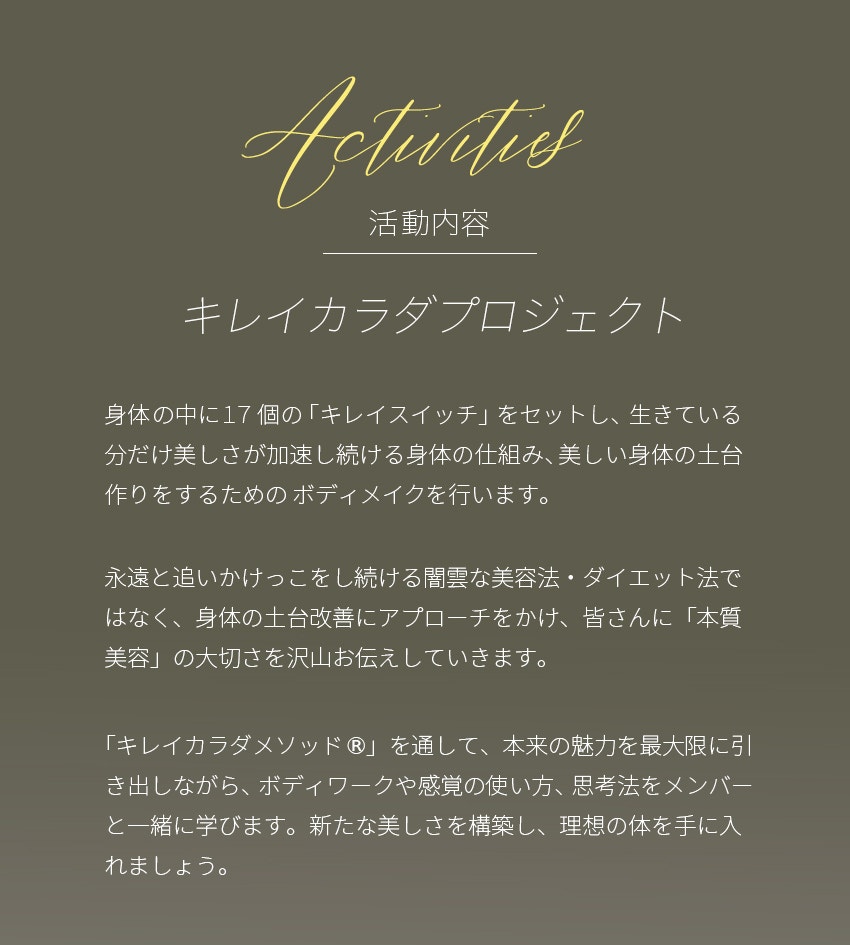 Activities

活動内容

キレイカラダプロジェクト

身体の中に17個の「キレイスイッチ」をセットし、生きている分だけ美しさが加速し続ける身体の仕組み、美しい身体の土台作りをするためのボディメイクを行います。

永遠と追いかけっこをし続ける闇雲な美容法・ダイエット法ではなく、身体の土台改善にアプローチをかけ、皆さんに「本質美容」の大切さを沢山お伝えしていきます。

「キレイカラダメソッド®」を通して、本来の魅力を最大限に引き出しながら、ボディワークや感覚の使い方、思考法をメンバーと一緒に学びます。新たな美しさを構築し、理想の体を手に入れましょう。